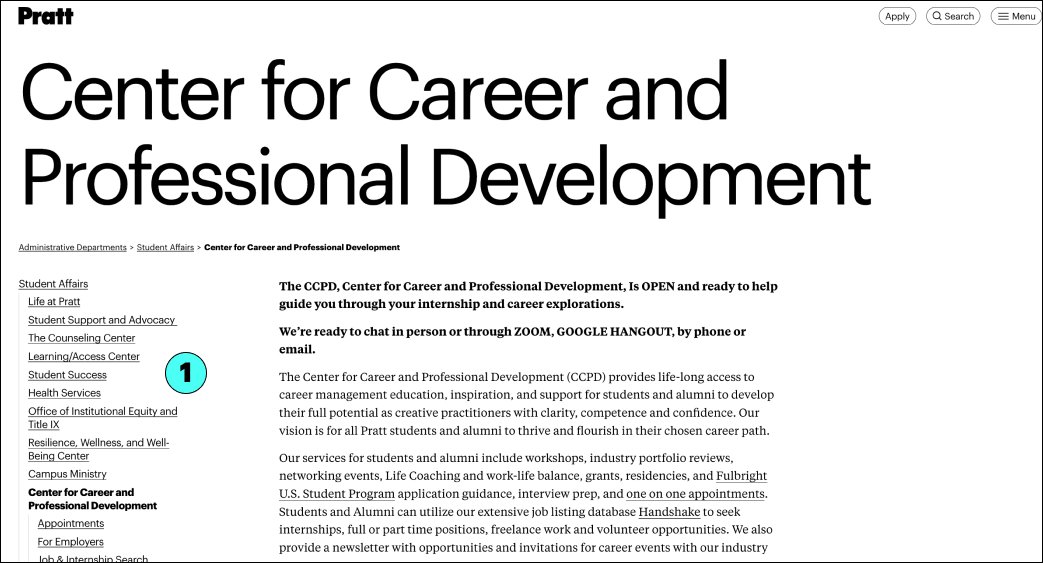 Pratt

Apply Search Menu

Center for Career and Professional Development

Administrative Departments > Student Affairs > Center for Career and Professional Development

Student Affairs
Life at Pratt
Student Support and Advocacy
The Counseling Center
Learning/Access Center
Student Success
Health Services
Office of Institutional Equity and Title IX
Resilience, Wellness, and Well-Being Center
Campus Ministry
Center for Career and Professional Development
Appointments
For Employers
Job & Internship Search

1

The CCPD, Center for Career and Professional Development, Is OPEN and ready to help guide you through your internship and career explorations.

We're ready to chat in person or through ZOOM, GOOGLE HANGOUT, by phone or email.

The Center for Career and Professional Development (CCPD) provides life-long access to career management education, inspiration, and support for students and alumni to develop their full potential as creative practitioners with clarity, competence and confidence. Our vision is for all Pratt students and alumni to thrive and flourish in their chosen career path.

Our services for students and alumni include workshops, industry portfolio reviews, networking events, Life Coaching and work-life balance, grants, residencies, and Fulbright U.S. Student Program application guidance, interview prep, and one on one appointments. Students and Alumni can utilize our extensive job listing database Handshake to seek internships, full or part time positions, freelance work and volunteer opportunities. We also provide a newsletter with opportunities and invitations for career events with our industry